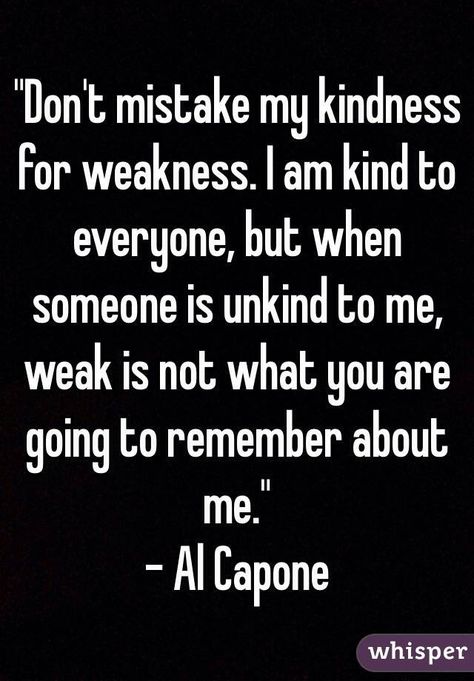 "Don't mistake my kindness for weakness. I am kind to everyone, but when someone is unkind to me, weak is not what you are going to remember about me."
- Al Capone

whisper